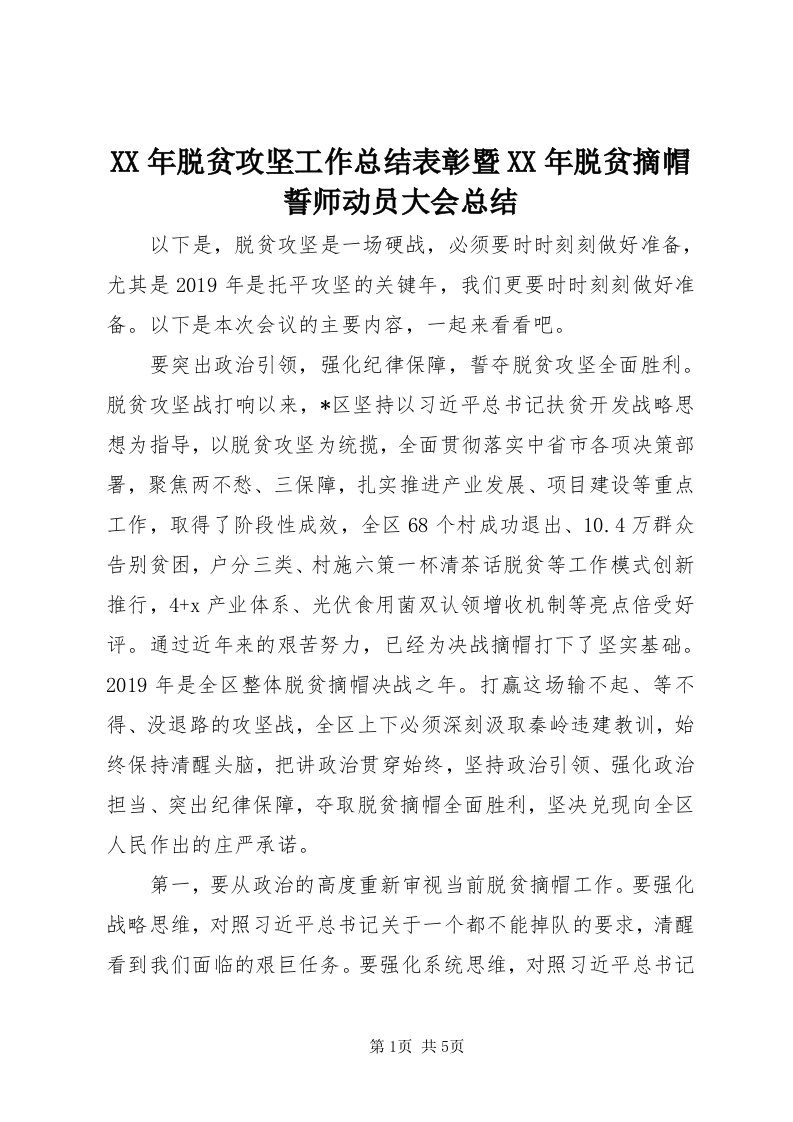 XX年脱贫攻坚工作总结表彰暨XX年脱贫摘帽誓师动员大会总结

以下是，脱贫攻坚是一场硬战，必须要时时刻刻做好准备，尤其是2019年是托平攻坚的关键年，我们更要时时刻刻做好准备。以下是本次会议的主要内容，一起来看看吧。

要突出政治引领，强化纪律保障，誓夺脱贫攻坚全面胜利。脱贫攻坚战打响以来，*区坚持以习近平总书记扶贫开发战略思想为指导，以脱贫攻坚为统揽，全面贯彻落实中省市各项决策部署，聚焦两不愁、三保障，扎实推进产业发展、项目建设等重点工作，取得了阶段性成效，全区68个村成功退出、10.4万群众告别贫困，户分三类、村施六策一杯清茶话脱贫等工作模式创新推行，4+x产业体系、光伏食用菌双认领增收机制等亮点倍受好评。通过近年来的艰苦努力，已经为决战摘帽打下了坚实基础。2019年是全区整体脱贫摘帽决战之年。打赢这场输不起、等不得、没退路的攻坚战，全区上下必须深刻汲取秦岭违建教训，始终保持清醒头脑，把讲政治贯穿始终，坚持政治引领、强化政治担当、突出纪律保障，夺取脱贫摘帽全面胜利，坚决兑现向全区人民作出的庄严承诺。

第一，要从政治的高度重新审视当前脱贫摘帽工作。要强化战略思维，对照习近平总书记关于一个都不能掉队的要求，清醒看到我们面临的艰巨任务。要强化系统思维，对照习近平总书记

第1页 共5页